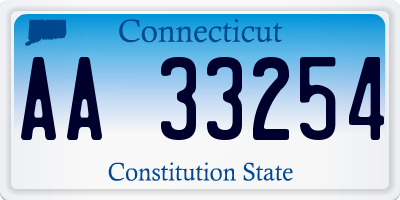 Connecticut

AA 33254

Constitution State